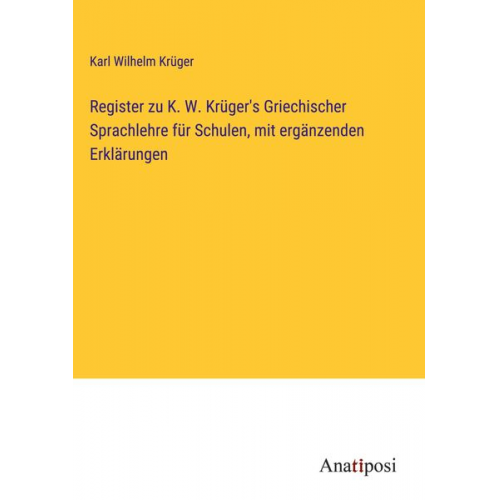 Karl Wilhelm Krüger

Register zu K. W. Krüger's Griechischer Sprachlehre für Schulen, mit ergänzenden Erklärungen

Anatiposi